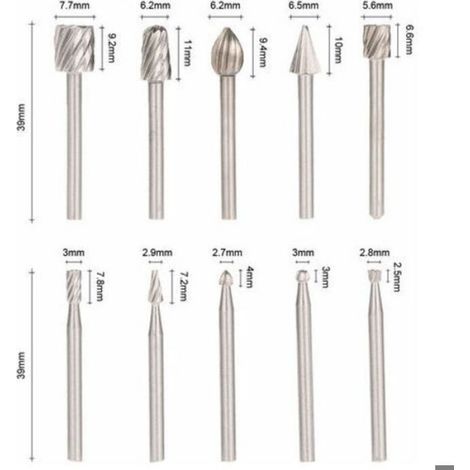 7.7mm
6.2mm
6.2mm
6.5mm
5.6mm
9.2mm
11mm
9.4mm
10mm
6.6mm
39mm

3mm
2.9mm
2.7mm
3mm
2.8mm
7.8mm
7.2mm
4mm
3mm
2.5mm
39mm